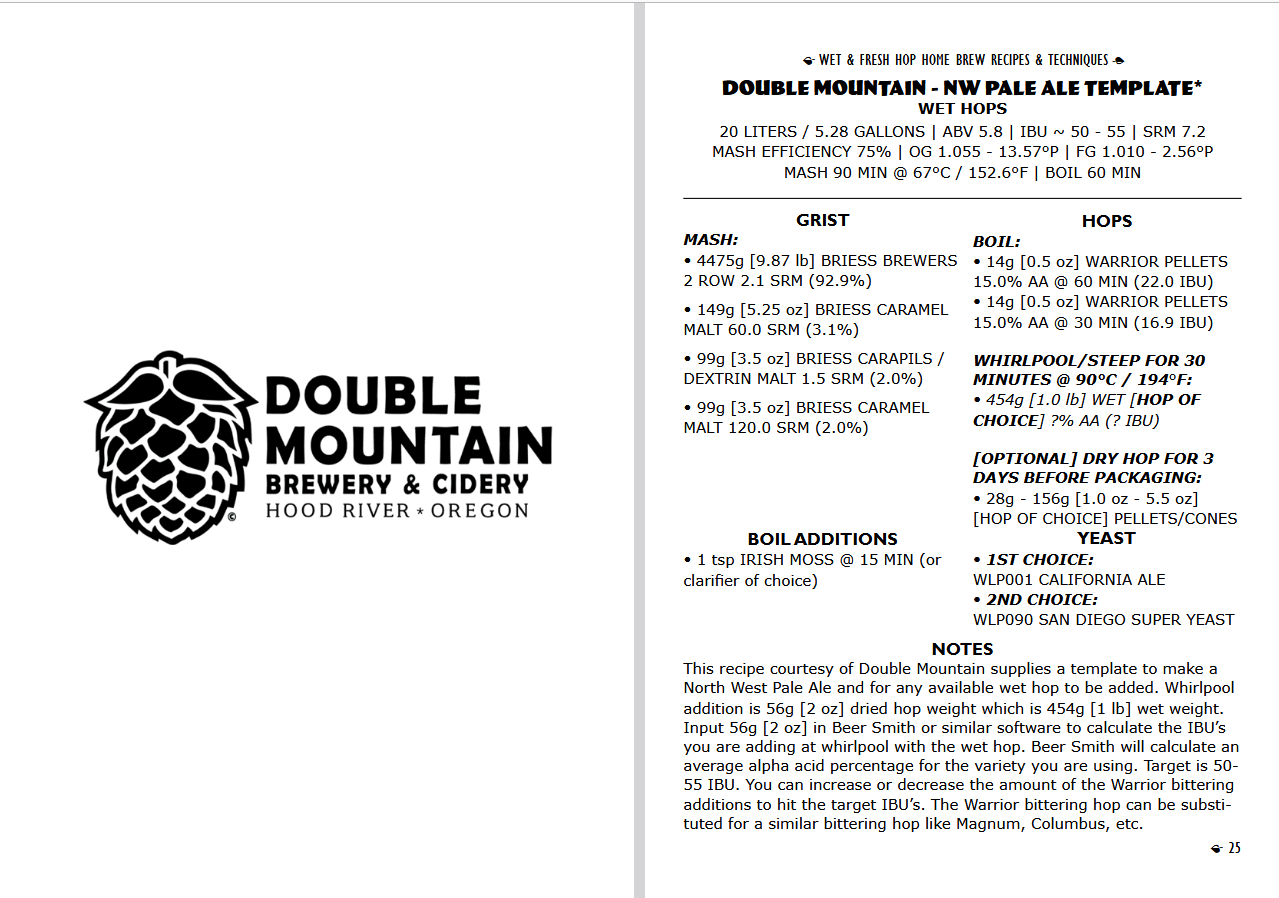 DOUBLE MOUNTAIN
BREWERY & CIDERY
HOOD RIVER * OREGON

WET & FRESH HOP HOME BREW RECIPES & TECHNIQUES

DOUBLE MOUNTAIN - NW PALE ALE TEMPLATE*
WET HOPS
20 LITERS / 5.28 GALLONS | ABV 5.8 | IBU ~ 50 - 55 | SRM 7.2
MASH EFFICIENCY 75% | OG 1.055 - 13.57°P | FG 1.010 - 2.56°P
MASH 90 MIN @ 67°C / 152.6°F | BOIL 60 MIN

GRIST
MASH:
• 4475g [9.87 lb] BRIESS BREWERS 2 ROW 2.1 SRM (92.9%)
• 149g [5.25 oz] BRIESS CARAMEL MALT 60.0 SRM (3.1%)
• 99g [3.5 oz] BRIESS CARAPILS / DEXTRIN MALT 1.5 SRM (2.0%)
• 99g [3.5 oz] BRIESS CARAMEL MALT 120.0 SRM (2.0%)

BOIL ADDITIONS
• 1 tsp IRISH MOSS @ 15 MIN (or clarifier of choice)

HOPS
BOIL:
• 14g [0.5 oz] WARRIOR PELLETS 15.0% AA @ 60 MIN (22.0 IBU)
• 14g [0.5 oz] WARRIOR PELLETS 15.0% AA @ 30 MIN (16.9 IBU)

WHIRLPOOL/STEEP FOR 30 MINUTES @ 90°C / 194°F:
• 454g [1.0 lb] WET [HOP OF CHOICE] ?% AA (? IBU)

[OPTIONAL] DRY HOP FOR 3 DAYS BEFORE PACKAGING:
• 28g - 156g [1.0 oz - 5.5 oz] [HOP OF CHOICE] PELLETS/CONES

YEAST
• 1ST CHOICE:
WLP001 CALIFORNIA ALE
• 2ND CHOICE:
WLP090 SAN DIEGO SUPER YEAST

NOTES
This recipe courtesy of Double Mountain supplies a template to make a North West Pale Ale and for any available wet hop to be added. Whirlpool addition is 56g [2 oz] dried hop weight which is 454g [1 lb] wet weight. Input 56g [2 oz] in Beer Smith or similar software to calculate the IBU's you are adding at whirlpool with the wet hop. Beer Smith will calculate an average alpha acid percentage for the variety you are using. Target is 50-55 IBU. You can increase or decrease the amount of the Warrior bittering additions to hit the target IBU's. The Warrior bittering hop can be substituted for a similar bittering hop like Magnum, Columbus, etc.

25